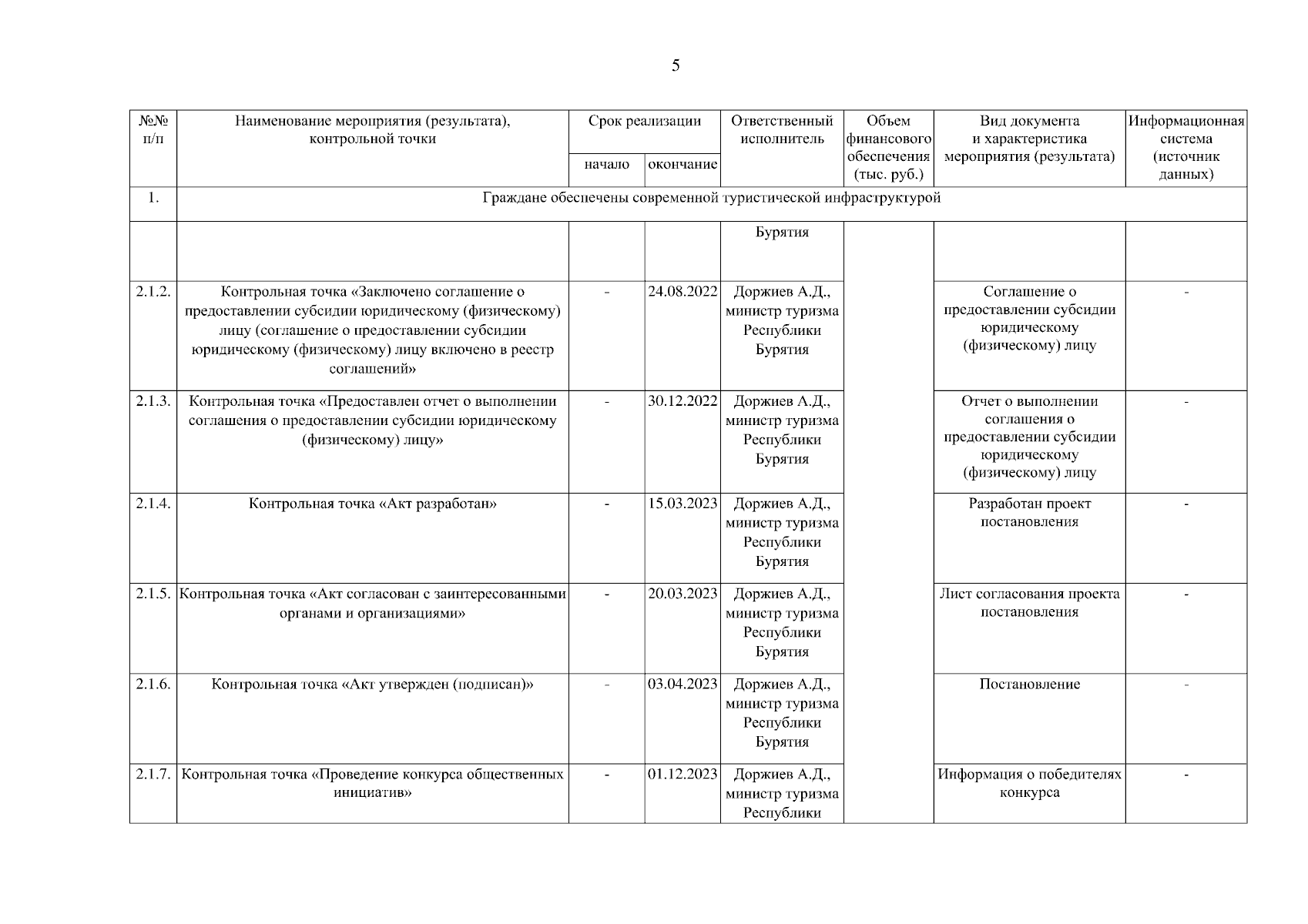 5

| №№ п/п | Наименование мероприятия (результата), контрольной точки | Срок реализации начало | Срок реализации окончание | Ответственный исполнитель | Объем финансового обеспечения (тыс. руб.) | Вид документа и характеристика мероприятия (результата) | Информационная система (источник данных) |
|---|---|---|---|---|---|---|---|
| 1. | Граждане обеспечены современной туристической инфраструктурой | | | | | | |
| | | | | Бурятия | | | |
| 2.1.2. | Контрольная точка «Заключено соглашение о предоставлении субсидии юридическому (физическому) лицу (соглашение о предоставлении субсидии юридическому (физическому) лицу включено в реестр соглашений» | - | 24.08.2022 | Доржиев А.Д., министр туризма Республики Бурятия | | Соглашение о предоставлении субсидии юридическому (физическому) лицу | - |
| 2.1.3. | Контрольная точка «Предоставлен отчет о выполнении соглашения о предоставлении субсидии юридическому (физическому) лицу» | - | 30.12.2022 | Доржиев А.Д., министр туризма Республики Бурятия | | Отчет о выполнении соглашения о предоставлении субсидии юридическому (физическому) лицу | - |
| 2.1.4. | Контрольная точка «Акт разработан» | - | 15.03.2023 | Доржиев А.Д., министр туризма Республики Бурятия | | Разработан проект постановления | - |
| 2.1.5. | Контрольная точка «Акт согласован с заинтересованными органами и организациями» | - | 20.03.2023 | Доржиев А.Д., министр туризма Республики Бурятия | | Лист согласования проекта постановления | - |
| 2.1.6. | Контрольная точка «Акт утвержден (подписан)» | - | 03.04.2023 | Доржиев А.Д., министр туризма Республики Бурятия | | Постановление | - |
| 2.1.7. | Контрольная точка «Проведение конкурса общественных инициатив» | - | 01.12.2023 | Доржиев А.Д., министр туризма Республики | | Информация о победителях конкурса | - |